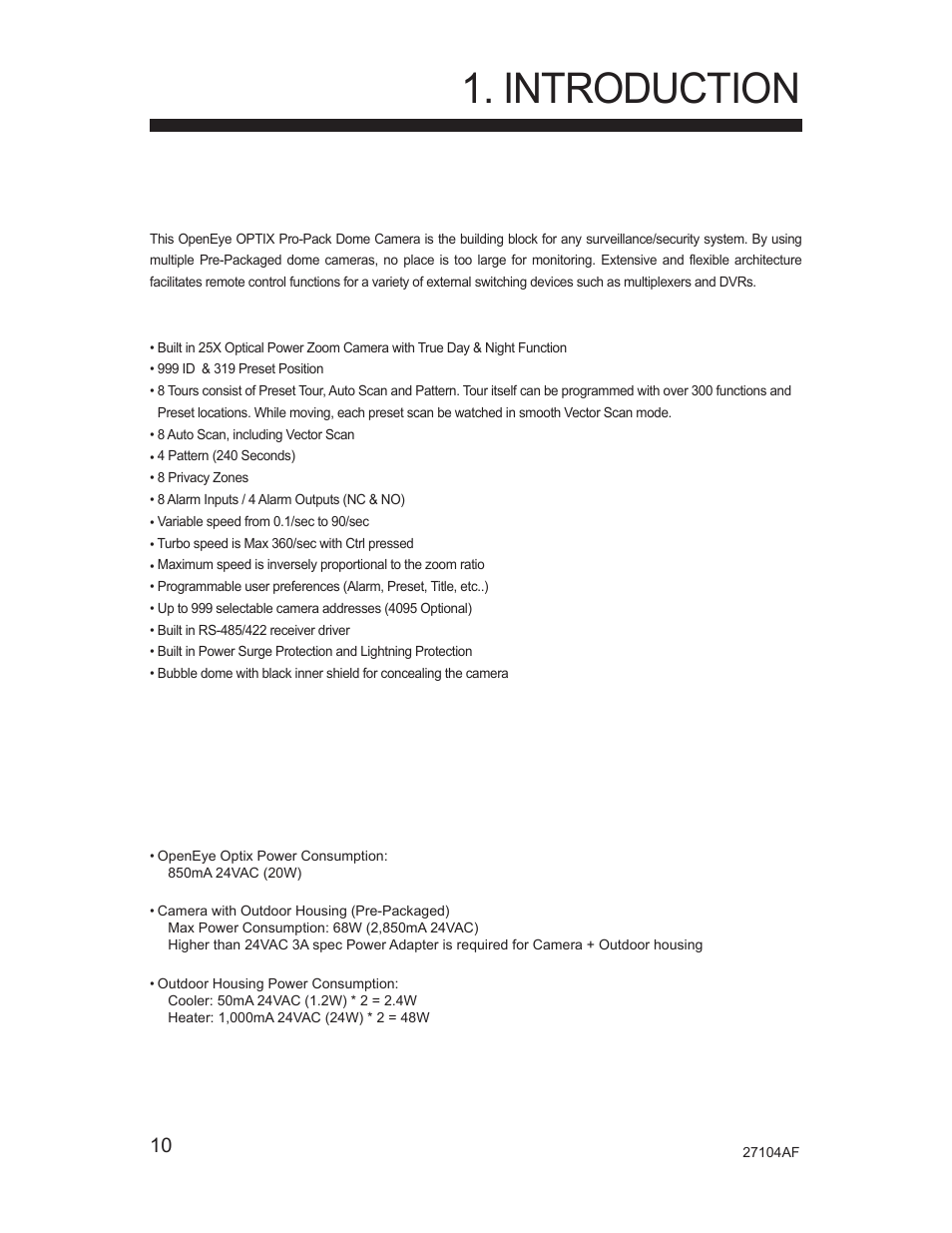 1. INTRODUCTION

This OpenEye OPTIX Pro-Pack Dome Camera is the building block for any surveillance/security system. By using multiple Pre-Packaged dome cameras, no place is too large for monitoring. Extensive and flexible architecture facilitates remote control functions for a variety of external switching devices such as multiplexers and DVRs.

• Built in 25X Optical Power Zoom Camera with True Day & Night Function
• 999 ID & 319 Preset Position
• 8 Tours consist of Preset Tour, Auto Scan and Pattern. Tour itself can be programmed with over 300 functions and Preset locations. While moving, each preset scan be watched in smooth Vector Scan mode.
• 8 Auto Scan, including Vector Scan
• 4 Pattern (240 Seconds)
• 8 Privacy Zones
• 8 Alarm Inputs / 4 Alarm Outputs (NC & NO)
• Variable speed from 0.1/sec to 90/sec
• Turbo speed is Max 360/sec with Ctrl pressed
• Maximum speed is inversely proportional to the zoom ratio
• Programmable user preferences (Alarm, Preset, Title, etc..)
• Up to 999 selectable camera addresses (4095 Optional)
• Built in RS-485/422 receiver driver
• Built in Power Surge Protection and Lightning Protection
• Bubble dome with black inner shield for concealing the camera

• OpenEye Optix Power Consumption:
850mA 24VAC (20W)

• Camera with Outdoor Housing (Pre-Packaged)
Max Power Consumption: 68W (2,850mA 24VAC)
Higher than 24VAC 3A spec Power Adapter is required for Camera + Outdoor housing

• Outdoor Housing Power Consumption:
Cooler: 50mA 24VAC (1.2W) * 2 = 2.4W
Heater: 1,000mA 24VAC (24W) * 2 = 48W

10

27104AF